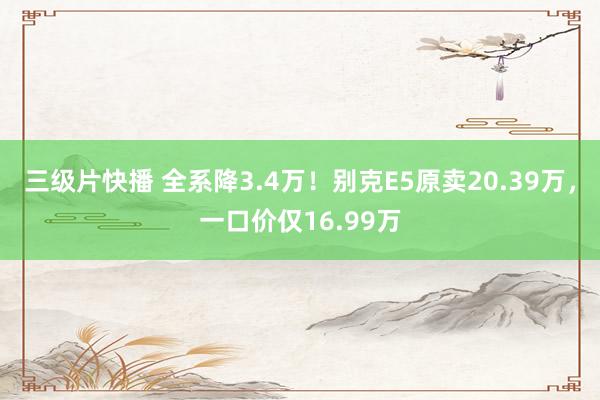 三级片快播 全系降3.4万！别克E5原卖20.39万，一口价仅16.99万